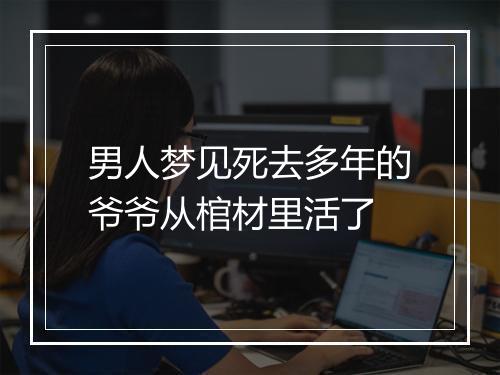 男人梦见死去多年的爷爷从棺材里活了